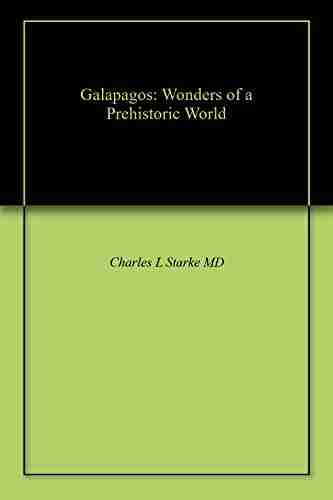 Galapagos: Wonders of a Prehistoric World

Charles L Starke MD